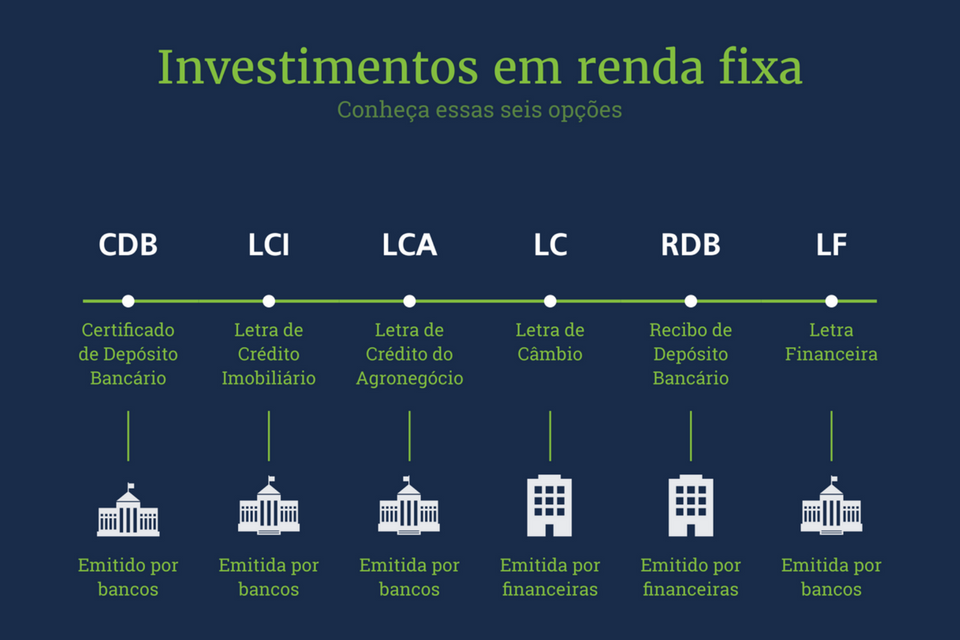 Investimentos em renda fixa
Conheça essas seis opções

CDB
Certificado de Depósito Bancário
Emitido por bancos

LCI
Letra de Crédito Imobiliário
Emitida por bancos

LCA
Letra de Crédito do Agronegócio
Emitida por bancos

LC
Letra de Câmbio
Emitida por financeiras

RDB
Recibo de Depósito Bancário
Emitido por financeiras

LF
Letra Financeira
Emitida por bancos